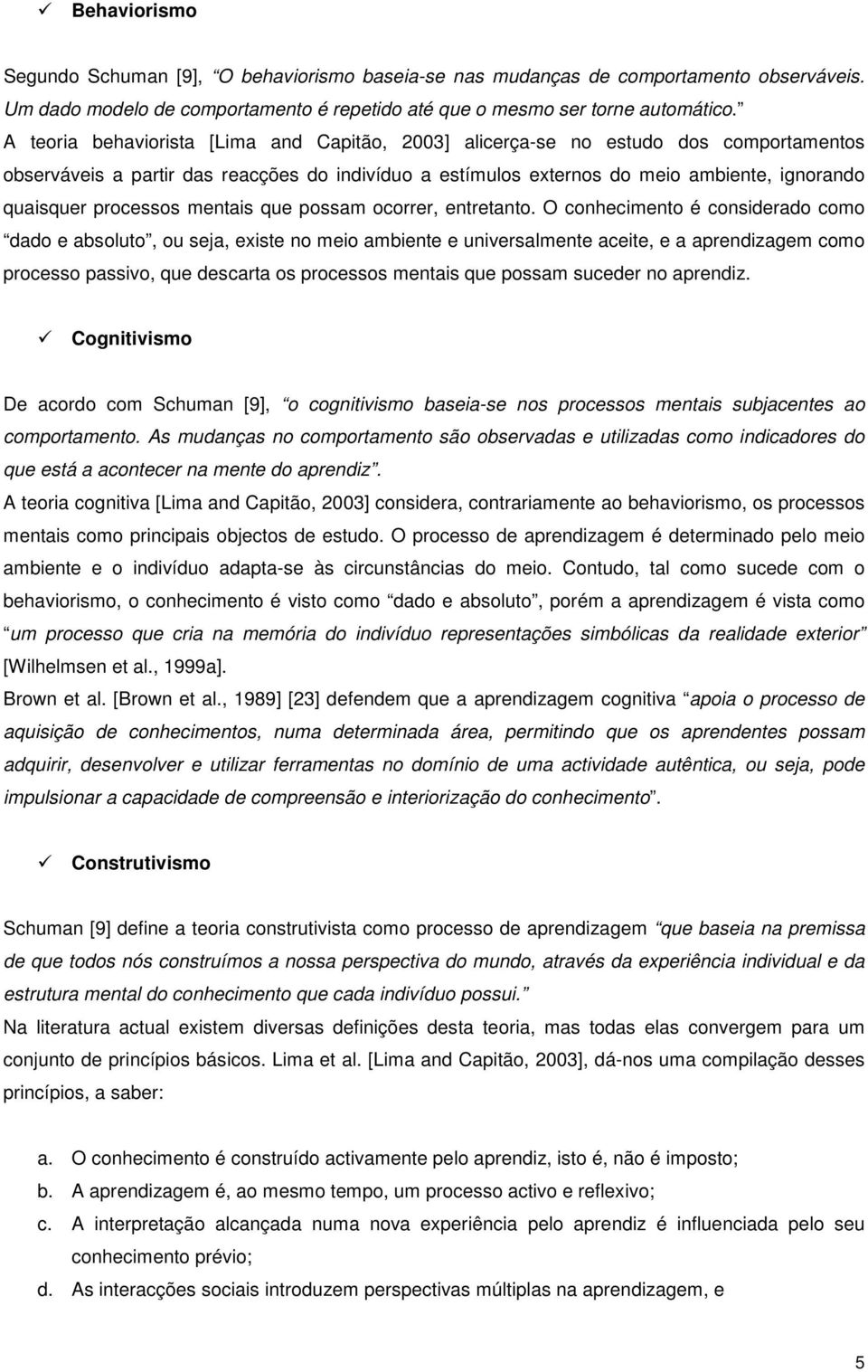 ✓ Behaviorismo

Segundo Schuman [9], “O behaviorismo baseia-se nas mudanças de comportamento observáveis. Um dado modelo de comportamento é repetido até que o mesmo ser torne automático.” A teoria behaviorista [Lima and Capitão, 2003] alicerça-se no estudo dos comportamentos observáveis a partir das reacções do indivíduo a estímulos externos do meio ambiente, ignorando quaisquer processos mentais que possam ocorrer, entretanto. O conhecimento é considerado como “dado e absoluto”, ou seja, existe no meio ambiente e universalmente aceite, e a aprendizagem como processo passivo, que descarta os processos mentais que possam suceder no aprendiz.

✓ Cognitivismo

De acordo com Schuman [9], “o cognitivismo baseia-se nos processos mentais subjacentes ao comportamento. As mudanças no comportamento são observadas e utilizadas como indicadores do que está a acontecer na mente do aprendiz”.
A teoria cognitiva [Lima and Capitão, 2003] considera, contrariamente ao behaviorismo, os processos mentais como principais objectos de estudo. O processo de aprendizagem é determinado pelo meio ambiente e o indivíduo adapta-se às circunstâncias do meio. Contudo, tal como sucede com o behaviorismo, o conhecimento é visto como “dado e absoluto”, porém a aprendizagem é vista como “um processo que cria na memória do indivíduo representações simbólicas da realidade exterior” [Wilhelmsen et al., 1999a].
Brown et al. [Brown et al., 1989] [23] defendem que a aprendizagem cognitiva “apoia o processo de aquisição de conhecimentos, numa determinada área, permitindo que os aprendentes possam adquirir, desenvolver e utilizar ferramentas no domínio de uma actividade autêntica, ou seja, pode impulsionar a capacidade de compreensão e interiorização do conhecimento”.

✓ Construtivismo

Schuman [9] define a teoria construtivista como processo de aprendizagem “que baseia na premissa de que todos nós construímos a nossa perspectiva do mundo, através da experiência individual e da estrutura mental do conhecimento que cada indivíduo possui.”
Na literatura actual existem diversas definições desta teoria, mas todas elas convergem para um conjunto de princípios básicos. Lima et al. [Lima and Capitão, 2003], dá-nos uma compilação desses princípios, a saber:

a. O conhecimento é construído activamente pelo aprendiz, isto é, não é imposto;
b. A aprendizagem é, ao mesmo tempo, um processo activo e reflexivo;
c. A interpretação alcançada numa nova experiência pelo aprendiz é influenciada pelo seu conhecimento prévio;
d. As interacções sociais introduzem perspectivas múltiplas na aprendizagem, e

5